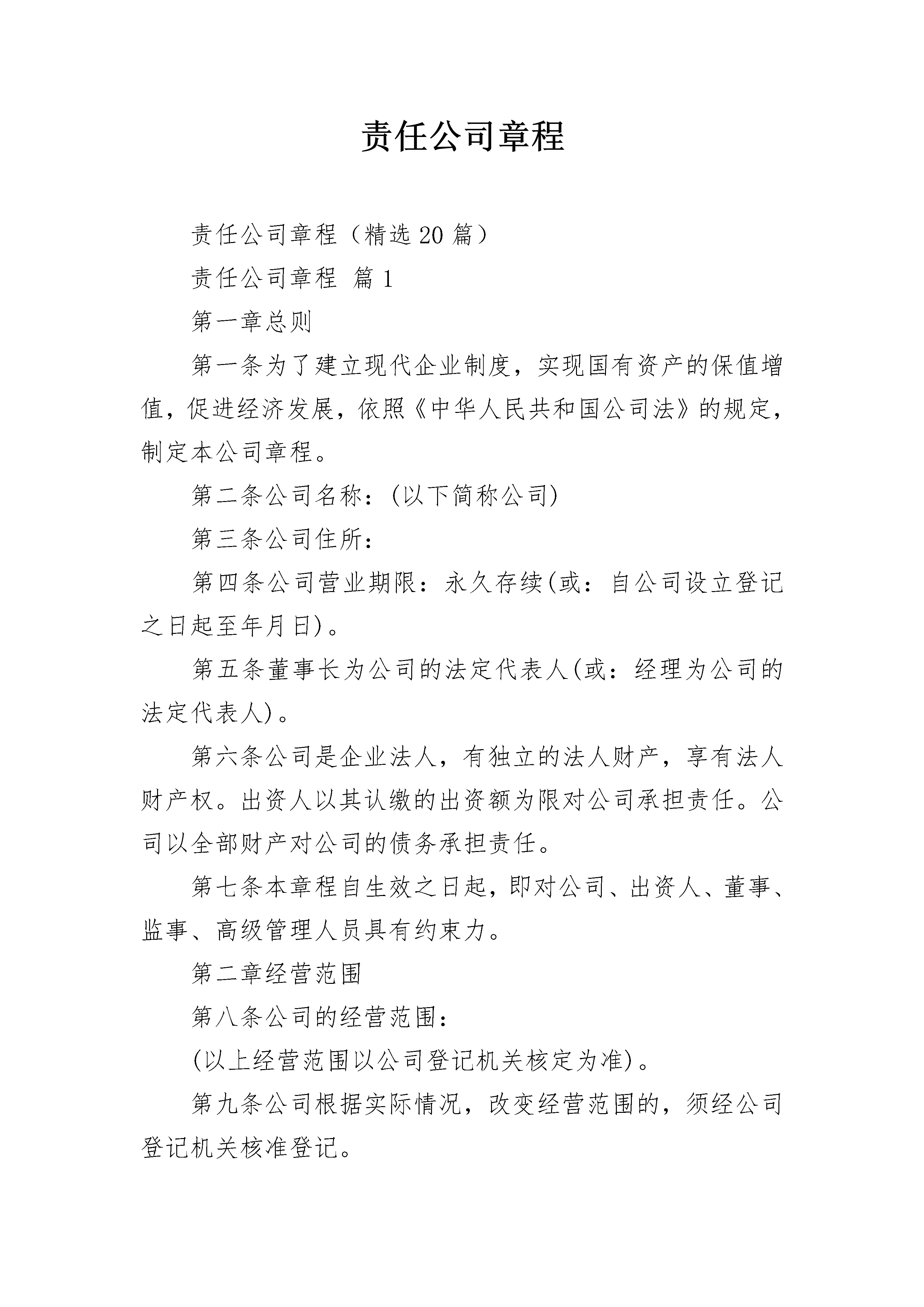 责任公司章程

责任公司章程（精选20篇）

责任公司章程 篇1

第一章总则

第一条为了建立现代企业制度，实现国有资产的保值增值，促进经济发展，依照《中华人民共和国公司法》的规定，制定本公司章程。

第二条公司名称：(以下简称公司)

第三条公司住所：

第四条公司营业期限：永久存续(或：自公司设立登记之日起至年月日)。

第五条董事长为公司的法定代表人(或：经理为公司的法定代表人)。

第六条公司是企业法人，有独立的法人财产，享有法人财产权。出资人以其认缴的出资额为限对公司承担责任。公司以全部财产对公司的债务承担责任。

第七条本章程自生效之日起，即对公司、出资人、董事、监事、高级管理人员具有约束力。

第二章经营范围

第八条公司的经营范围：

(以上经营范围以公司登记机关核定为准)。

第九条公司根据实际情况，改变经营范围的，须经公司登记机关核准登记。